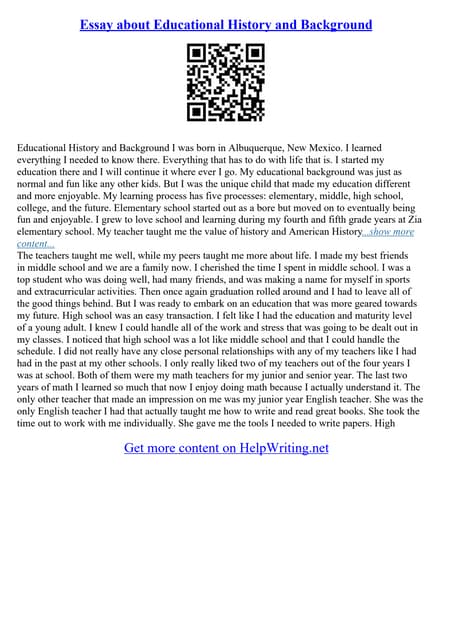 Essay about Educational History and Background

Educational History and Background I was born in Albuquerque, New Mexico. I learned everything I needed to know there. Everything that has to do with life that is. I started my education there and I will continue it where ever I go. My educational background was just as normal and fun like any other kids. But I was the unique child that made my education different and more enjoyable. My learning process has five processes: elementary, middle, high school, college, and the future. Elementary school started out as a bore but moved on to eventually being fun and enjoyable. I grew to love school and learning during my fourth and fifth grade years at Zia elementary school. My teacher taught me the value of history and American History...show more content...

The teachers taught me well, while my peers taught me more about life. I made my best friends in middle school and we are a family now. I cherished the time I spent in middle school. I was a top student who was doing well, had many friends, and was making a name for myself in sports and extracurricular activities. Then once again graduation rolled around and I had to leave all of the good things behind. But I was ready to embark on an education that was more geared towards my future. High school was an easy transaction. I felt like I had the education and maturity level of a young adult. I knew I could handle all of the work and stress that was going to be dealt out in my classes. I noticed that high school was a lot like middle school and that I could handle the schedule. I did not really have any close personal relationships with any of my teachers like I had had in the past at my other schools. I only really liked two of my teachers out of the four years I was at school. Both of them were my math teachers for my junior and senior year. The last two years of math I learned so much that now I enjoy doing math because I actually understand it. The only other teacher that made an impression on me was my junior year English teacher. She was the only English teacher I had that actually taught me how to write and read great books. She took the time out to work with me individually. She gave me the tools I needed to write papers. High

Get more content on HelpWriting.net